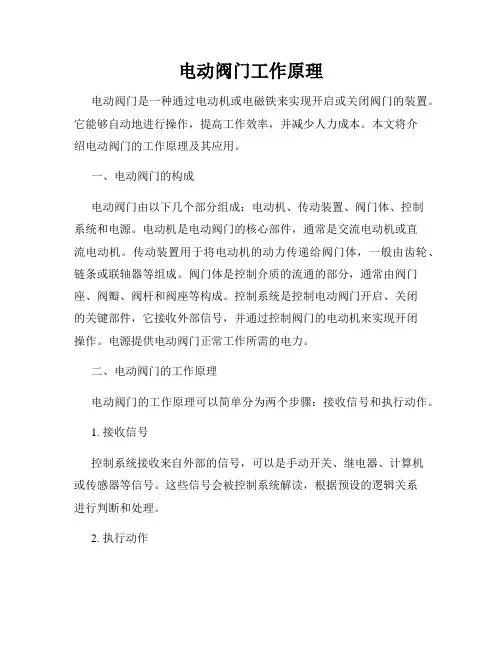 电动阀门工作原理

电动阀门是一种通过电动机或电磁铁来实现开启或关闭阀门的装置。它能够自动地进行操作，提高工作效率，并减少人力成本。本文将介绍电动阀门的工作原理及其应用。

一、电动阀门的构成

电动阀门由以下几个部分组成：电动机、传动装置、阀门体、控制系统和电源。电动机是电动阀门的核心部件，通常是交流电动机或直流电动机。传动装置用于将电动机的动力传递给阀门体，一般由齿轮、链条或联轴器等组成。阀门体是控制介质的流通的部分，通常由阀门座、阀瓣、阀杆和阀座等构成。控制系统是控制电动阀门开启、关闭的关键部件，它接收外部信号，并通过控制阀门的电动机来实现开闭操作。电源提供电动阀门正常工作所需的电力。

二、电动阀门的工作原理

电动阀门的工作原理可以简单分为两个步骤：接收信号和执行动作。

1. 接收信号

控制系统接收来自外部的信号，可以是手动开关、继电器、计算机或传感器等信号。这些信号会被控制系统解读，根据预设的逻辑关系进行判断和处理。

2. 执行动作